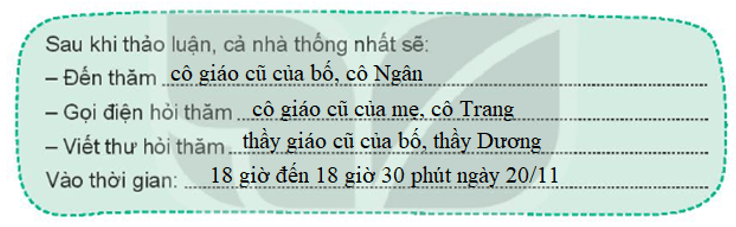 Sau khi thảo luận, cả nhà thống nhất sẽ:
– Đến thăm cô giáo cũ của bố, cô Ngân
– Gọi điện hỏi thăm cô giáo cũ của mẹ, cô Trang
– Viết thư hỏi thăm thầy giáo cũ của bố, thầy Dương
Vào thời gian: 18 giờ đến 18 giờ 30 phút ngày 20/11